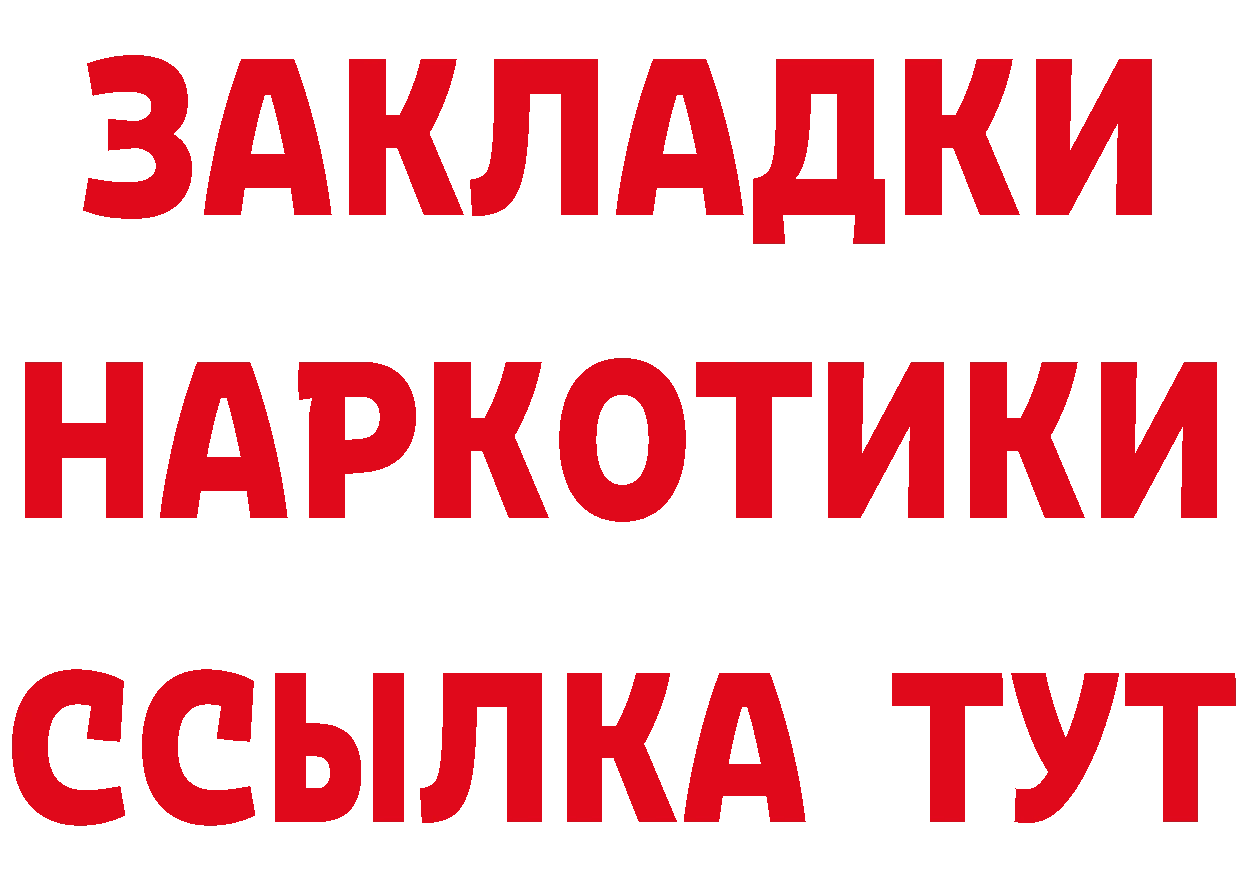 ЗАКЛАДКИ НАРКОТИКИ ССЫЛКА ТУТ